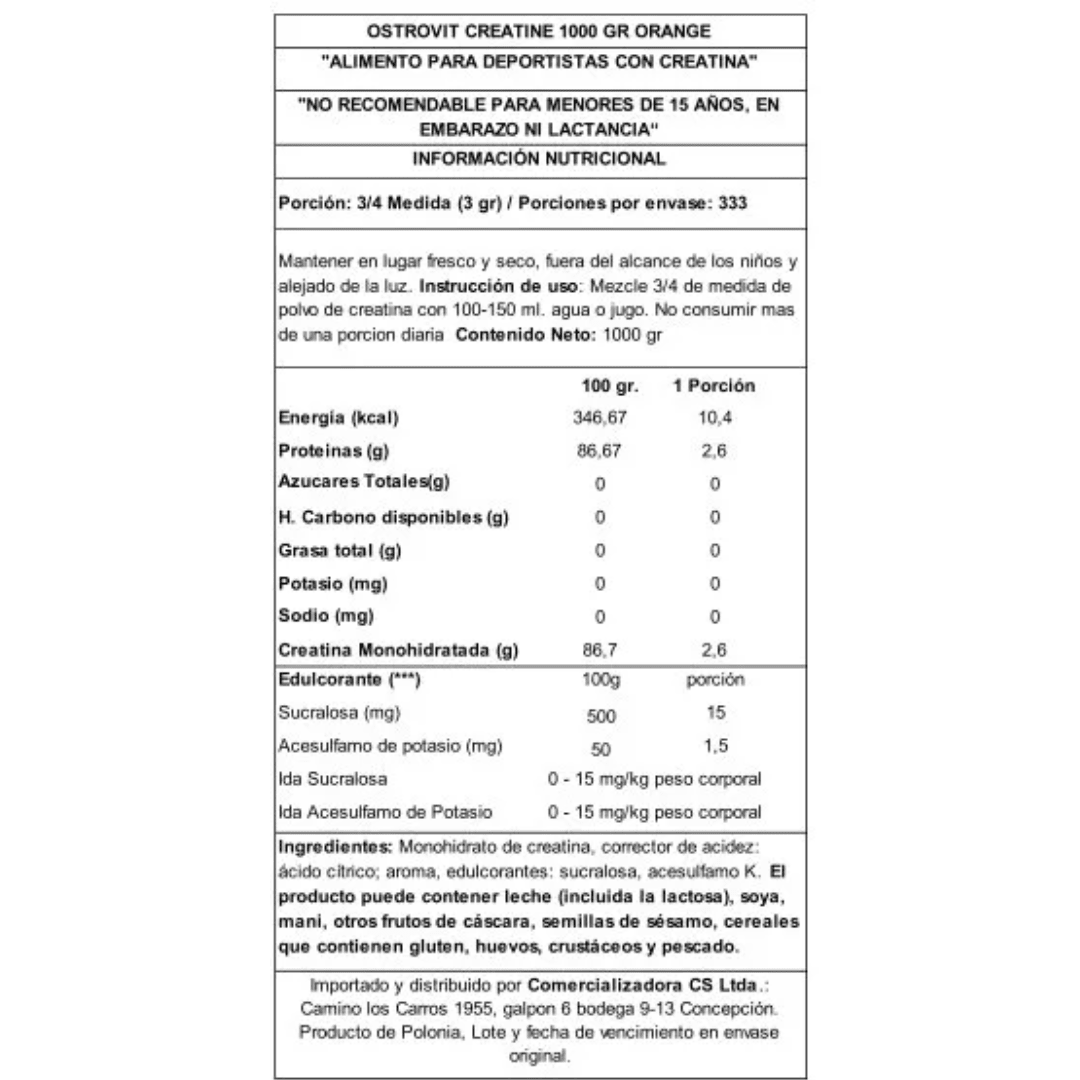 OSTROVIT CREATINE 1000 GR ORANGE

"ALIMENTO PARA DEPORTISTAS CON CREATINA"

"NO RECOMENDABLE PARA MENORES DE 15 AÑOS, EN EMBARAZO NI LACTANCIA"

INFORMACIÓN NUTRICIONAL

Porción: 3/4 Medida (3 gr) / Porciones por envase: 333

Mantener en lugar fresco y seco, fuera del alcance de los niños y alejado de la luz. Instrucción de uso: Mezcle 3/4 de medida de polvo de creatina con 100-150 ml. agua o jugo. No consumir mas de una porcion diaria Contenido Neto: 1000 gr

| | 100 gr. | 1 Porción |
|---|---|---|
| Energía (kcal) | 346,67 | 10,4 |
| Proteinas (g) | 86,67 | 2,6 |
| Azucares Totales(g) | 0 | 0 |
| H. Carbono disponibles (g) | 0 | 0 |
| Grasa total (g) | 0 | 0 |
| Potasio (mg) | 0 | 0 |
| Sodio (mg) | 0 | 0 |
| Creatina Monohidratada (g) | 86,7 | 2,6 |
| Edulcorante (***) | 100g | porción |
| Sucralosa (mg) | 500 | 15 |
| Acesulfamo de potasio (mg) | 50 | 1,5 |
| Ida Sucralosa | 0 - 15 mg/kg peso corporal | |
| Ida Acesulfamo de Potasio | 0 - 15 mg/kg peso corporal | |

Ingredientes: Monohidrato de creatina, corrector de acidez: ácido cítrico; aroma, edulcorantes: sucralosa, acesulfamo K. El producto puede contener leche (incluida la lactosa), soya, mani, otros frutos de cáscara, semillas de sésamo, cereales que contienen gluten, huevos, crustáceos y pescado.

Importado y distribuido por Comercializadora CS Ltda.: Camino los Carros 1955, galpon 6 bodega 9-13 Concepción. Producto de Polonia, Lote y fecha de vencimiento en envase original.